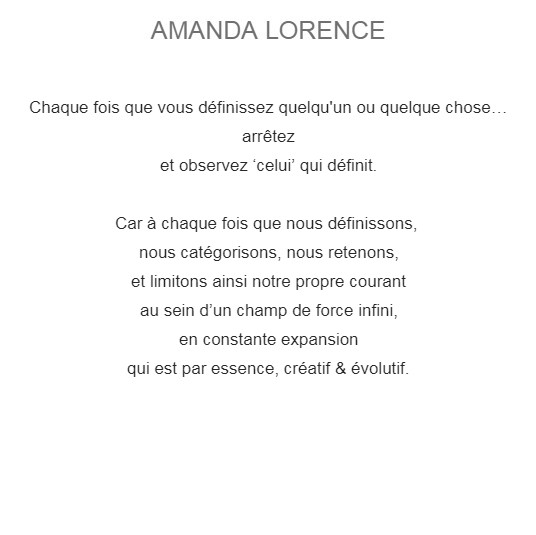 AMANDA LORENCE

Chaque fois que vous définissez quelqu'un ou quelque chose…
arrêtez
et observez ‘celui’ qui définit.

Car à chaque fois que nous définissons,
nous catégorisons, nous retenons,
et limitons ainsi notre propre courant
au sein d’un champ de force infini,
en constante expansion
qui est par essence, créatif & évolutif.